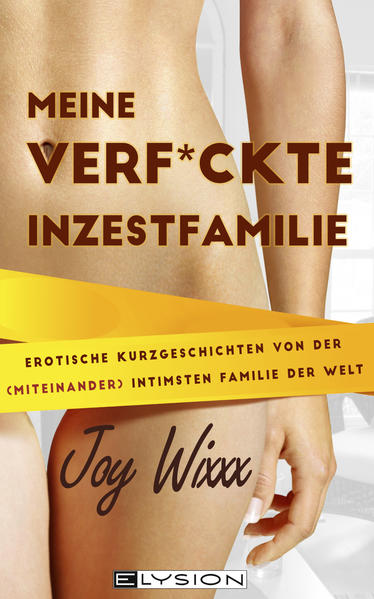 MEINE
VERF*CKTE
INZESTFAMILIE

EROTISCHE KURZGESCHICHTEN VON DER (MITEINANDER) INTIMSTEN FAMILIE DER WELT

Joy Wixxx

ELYSION